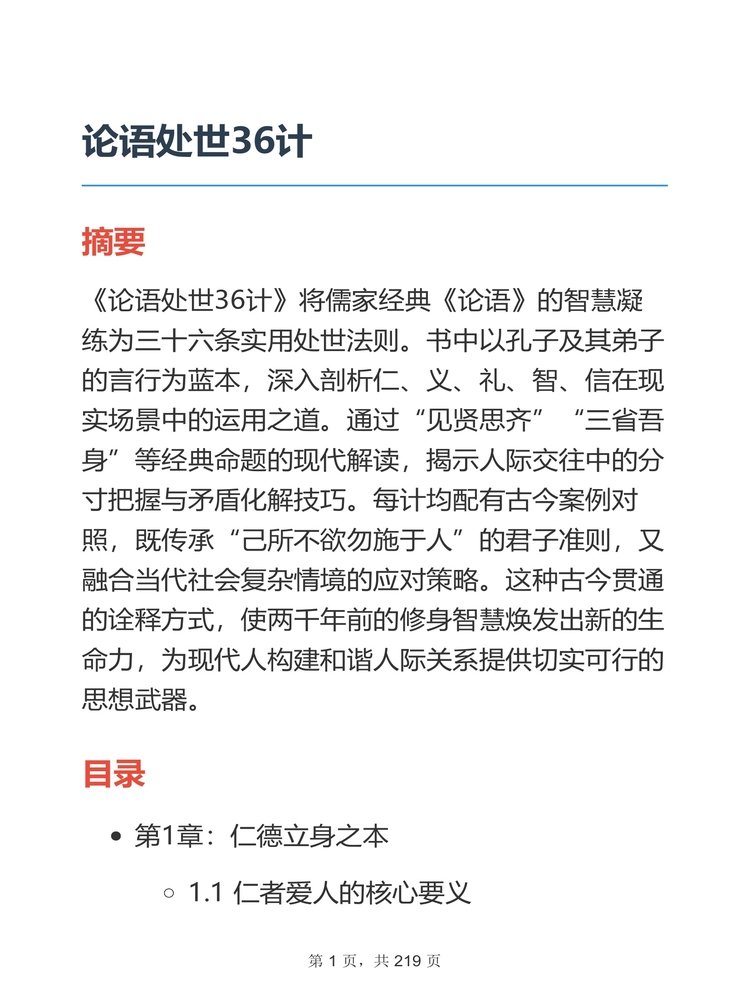 论语处世36计

摘要

《论语处世36计》将儒家经典《论语》的智慧凝练为三十六条实用处世法则。书中以孔子及其弟子的言行为蓝本，深入剖析仁、义、礼、智、信在现实场景中的运用之道。通过“见贤思齐”“三省吾身”等经典命题的现代解读，揭示人际交往中的分寸把握与矛盾化解技巧。每计均配有古今案例对照，既传承“己所不欲勿施于人”的君子准则，又融合当代社会复杂情境的应对策略。这种古今贯通的诠释方式，使两千年前的修身智慧焕发出新的生命力，为现代人构建和谐人际关系提供切实可行的思想武器。

目录

- 第1章：仁德立身之本
  - 1.1 仁者爱人的核心要义

第 1 页，共 219 页